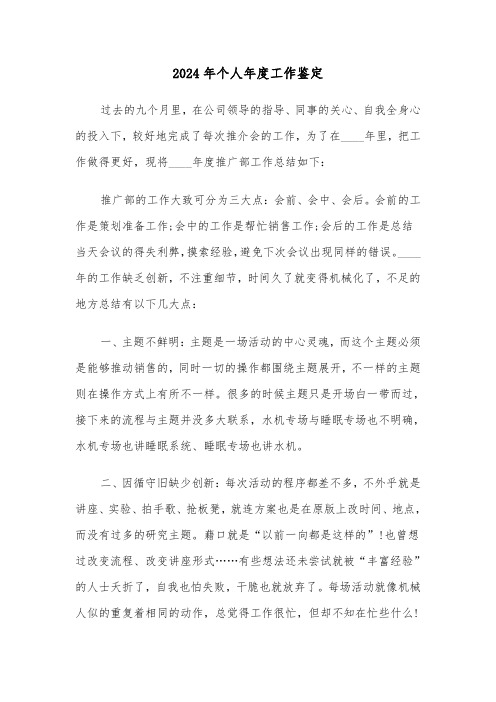 2024年个人年度工作鉴定

过去的九个月里，在公司领导的指导、同事的关心、自我全身心的投入下，较好地完成了每次推介会的工作，为了在____年里，把工作做得更好，现将____年度推广部工作总结如下：

推广部的工作大致可分为三大点：会前、会中、会后。会前的工作是策划准备工作;会中的工作是帮忙销售工作;会后的工作是总结当天会议的得失利弊，摸索经验，避免下次会议出现同样的错误。____年的工作缺乏创新，不注重细节，时间久了就变得机械化了，不足的地方总结有以下几大点：

一、主题不鲜明：主题是一场活动的中心灵魂，而这个主题必须是能够推动销售的，同时一切的操作都围绕主题展开，不一样的主题则在操作方式上有所不一样。很多的时候主题只是开场白一带而过，接下来的流程与主题并没多大联系，水机专场与睡眠专场也不明确，水机专场也讲睡眠系统、睡眠专场也讲水机。

二、因循守旧缺少创新：每次活动的程序都差不多，不外乎就是讲座、实验、拍手歌、抢板凳，就连方案也是在原版上改时间、地点，而没有过多的研究主题。藉口就是“以前一向都是这样的”!也曾想过改变流程、改变讲座形式……有些想法还未尝试就被“丰富经验”的人士夭折了，自我也怕失败，干脆也就放弃了。每场活动就像机械人似的重复着相同的动作，总觉得工作很忙，但却不知在忙些什么!